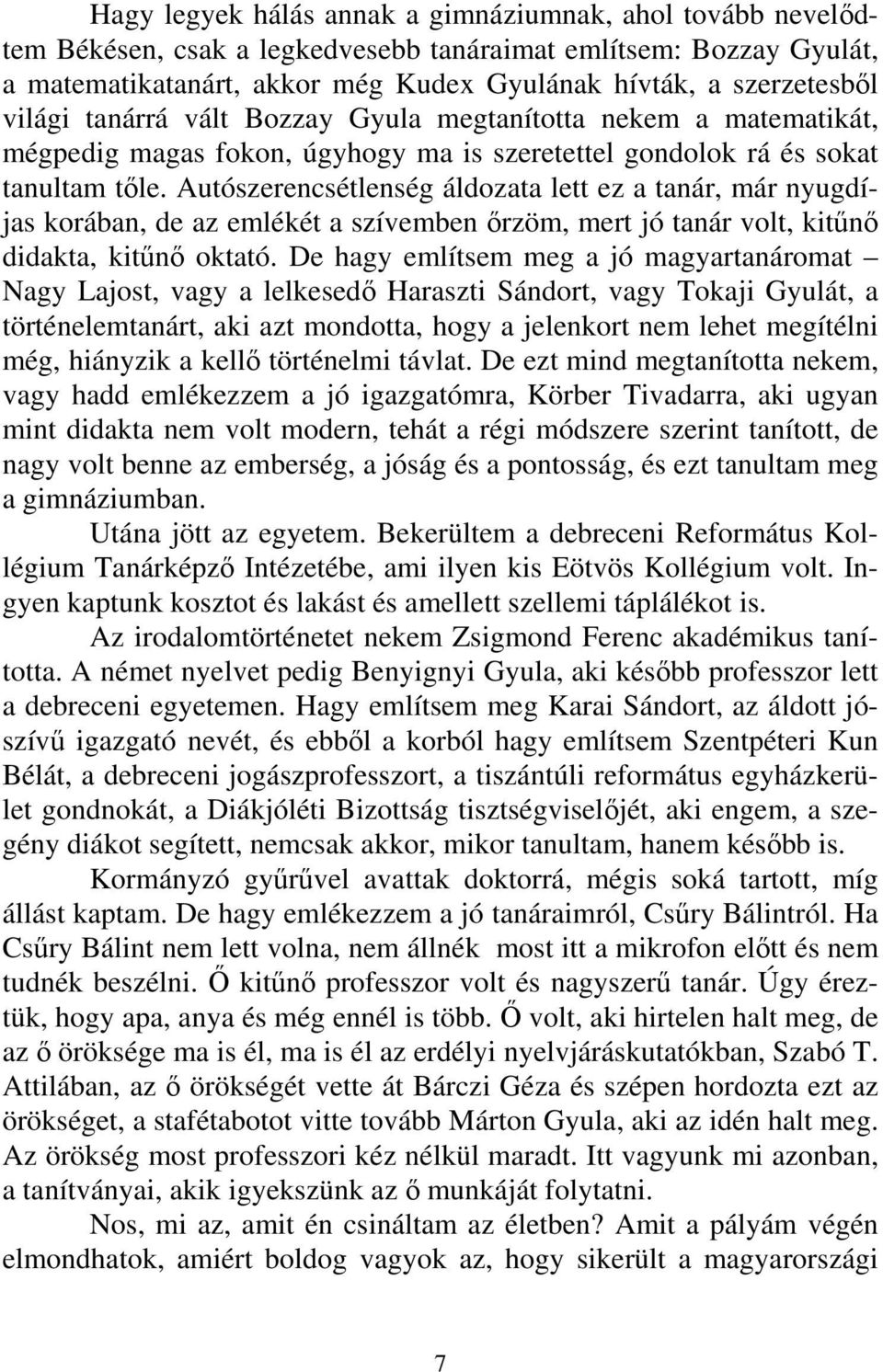 Hagy legyek hálás annak a gimnáziumnak, ahol tovább nevelődtem Békésen, csak a legkedvesebb tanáraimat említsem: Bozzay Gyulát, a matematikatanárt, akkor még Kudex Gyulának hívták, a szerzetesből világi tanárrá vált Bozzay Gyula megtanította nekem a matematikát, mégpedig magas fokon, úgyhogy ma is szeretettel gondolok rá és sokat tanultam tőle. Autószerencsétlenség áldozata lett ez a tanár, már nyugdíjas korában, de az emlékét a szívemben őrzöm, mert jó tanár volt, kitűnő didakta, kitűnő oktató. De hagy említsem meg a jó magyartanáromat – Nagy Lajost, vagy a lelkesedő Haraszti Sándort, vagy Tokaji Gyulát, a történelemtanárt, aki azt mondotta, hogy a jelenkort nem lehet megítélni még, hiányzik a kellő történelmi távlat. De ezt mind megtanította nekem, vagy hadd emlékezzem a jó igazgatómra, Körber Tivadarra, aki ugyan mint didakta nem volt modern, tehát a régi módszere szerint tanított, de nagy volt benne az emberség, a jóság és a pontosság, és ezt tanultam meg a gimnáziumban.

Utána jött az egyetem. Bekerültem a debreceni Református Kollégium Tanárképző Intézetébe, ami ilyen kis Eötvös Kollégium volt. Ingyen kaptunk kosztot és lakást és amellett szellemi táplálékot is.

Az irodalomtörténetet nekem Zsigmond Ferenc akadémikus tanította. A német nyelvet pedig Benyignyi Gyula, aki később professzor lett a debreceni egyetemen. Hagy említsem meg Karai Sándort, az áldott jószívű igazgató nevét, és ebből a korból hagy említsem Szentpéteri Kun Bélát, a debreceni jogászprofesszort, a tiszántúli református egyházkerület gondnokát, a Diákjóléti Bizottság tisztségviselőjét, aki engem, a szegény diákot segített, nemcsak akkor, mikor tanultam, hanem később is.

Kormányzó gyűrűvel avattak doktorrá, mégis soká tartott, míg állást kaptam. De hagy emlékezzem a jó tanáraimról, Csűry Bálintról. Ha Csűry Bálint nem lett volna, nem állnék most itt a mikrofon előtt és nem tudnék beszélni. Ő kitűnő professzor volt és nagyszerű tanár. Úgy éreztük, hogy apa, anya és még ennél is több. Ő volt, aki hirtelen halt meg, de az ő öröksége ma is él, ma is él az erdélyi nyelvjáráskutatókban, Szabó T. Attilában, az ő örökségét vette át Bárczi Géza és szépen hordozta ezt az örökséget, a stafétabotot vitte tovább Márton Gyula, aki az idén halt meg. Az örökség most professzori kéz nélkül maradt. Itt vagyunk mi azonban, a tanítványai, akik igyekszünk az ő munkáját folytatni.

Nos, mi az, amit én csináltam az életben? Amit a pályám végén elmondhatok, amiért boldog vagyok az, hogy sikerült a magyarországi

7